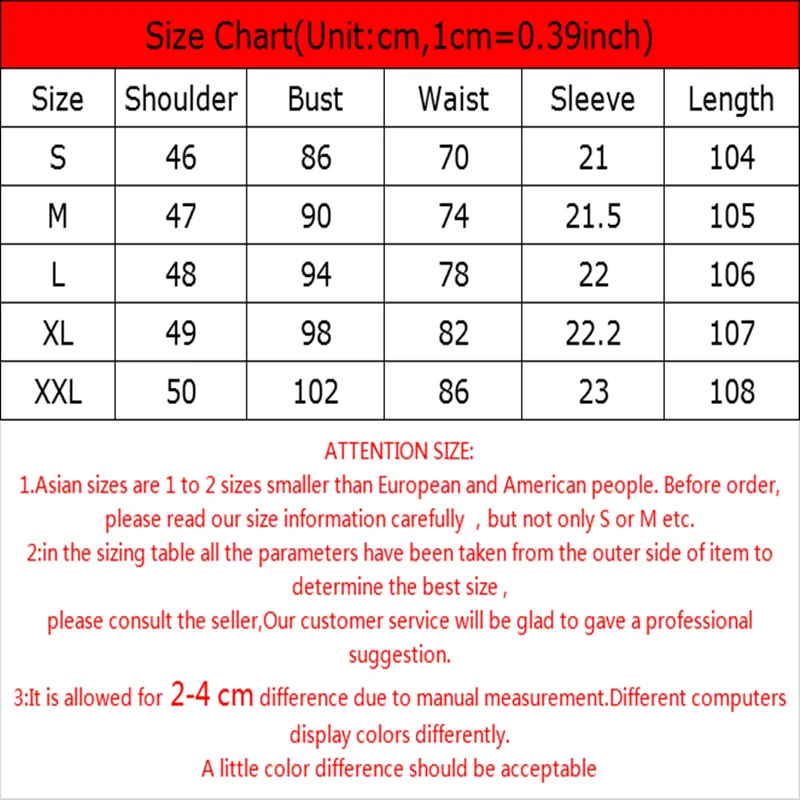 Size Chart(Unit:cm,1cm=0.39inch)

| Size | Shoulder | Bust | Waist | Sleeve | Length |
|---|---|---|---|---|---|
| S | 46 | 86 | 70 | 21 | 104 |
| M | 47 | 90 | 74 | 21.5 | 105 |
| L | 48 | 94 | 78 | 22 | 106 |
| XL | 49 | 98 | 82 | 22.2 | 107 |
| XXL | 50 | 102 | 86 | 23 | 108 |

ATTENTION SIZE:

1.Asian sizes are 1 to 2 sizes smaller than European and American people. Before order, please read our size information carefully , but not only S or M etc.

2:in the sizing table all the parameters have been taken from the outer side of item to determine the best size ,
please consult the seller,Our customer service will be glad to gave a professional suggestion.

3:It is allowed for 2-4 cm difference due to manual measurement.Different computers display colors differently.
A little color difference should be acceptable